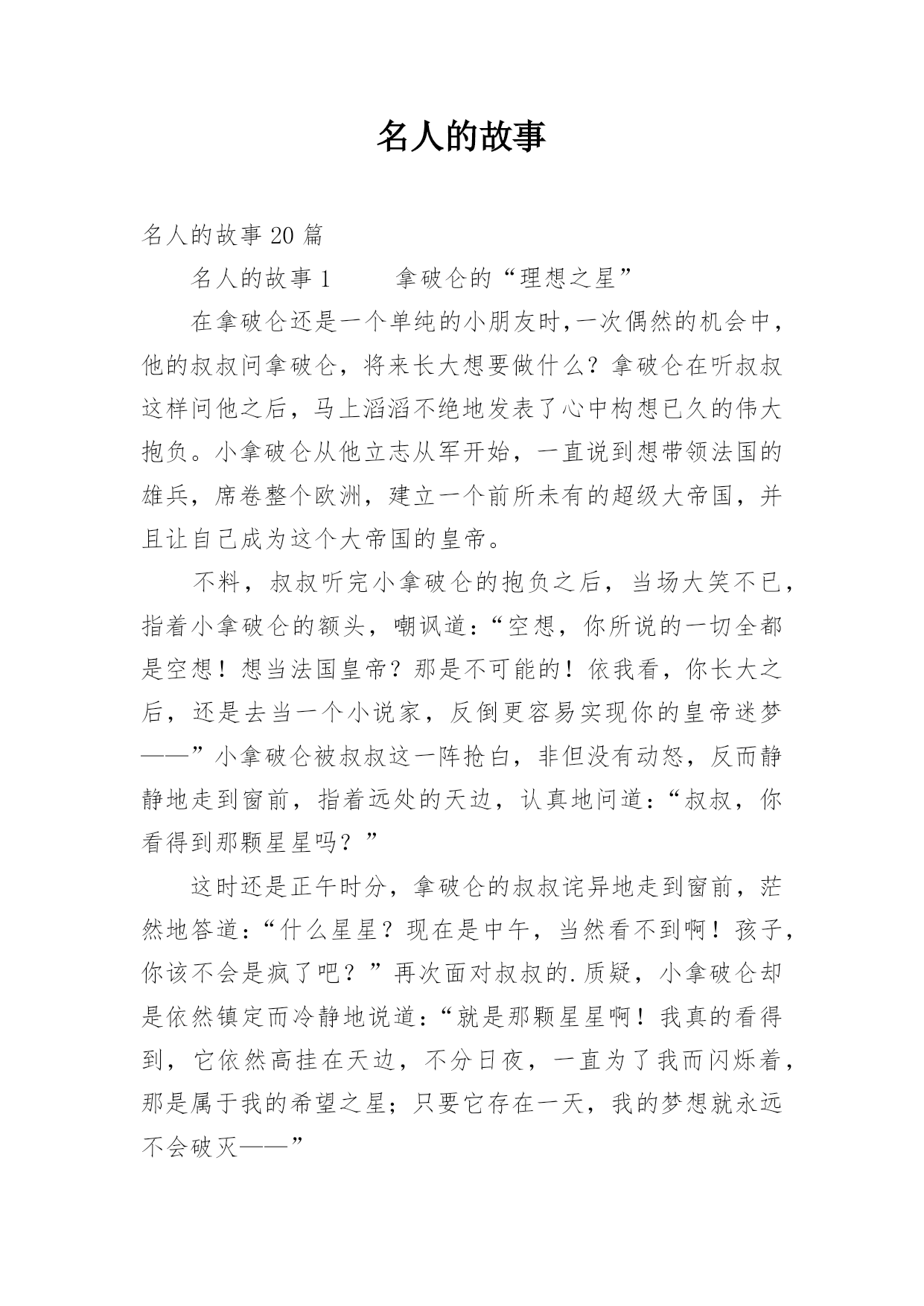 名人的故事

名人的故事 20 篇

名人的故事 1　　拿破仑的“理想之星”

在拿破仑还是一个单纯的小朋友时,一次偶然的机会中，他的叔叔问拿破仑，将来长大想要做什么？拿破仑在听叔叔这样问他之后，马上滔滔不绝地发表了心中构想已久的伟大抱负。小拿破仑从他立志从军开始，一直说到想带领法国的雄兵，席卷整个欧洲，建立一个前所未有的超级大帝国，并且让自己成为这个大帝国的皇帝。

不料，叔叔听完小拿破仑的抱负之后，当场大笑不已，指着小拿破仑的额头，嘲讽道：“空想，你所说的一切全都是空想！想当法国皇帝？那是不可能的！依我看，你长大之后，还是去当一个小说家，反倒更容易实现你的皇帝迷梦——”小拿破仑被叔叔这一阵抢白，非但没有动怒，反而静静地走到窗前，指着远处的天边，认真地问道：“叔叔，你看得到那颗星星吗？”

这时还是正午时分，拿破仑的叔叔诧异地走到窗前，茫然地答道：“什么星星？现在是中午，当然看不到啊！孩子，你该不会是疯了吧？”再次面对叔叔的.质疑，小拿破仑却是依然镇定而冷静地说道：“就是那颗星星啊！我真的看得到，它依然高挂在天边，不分日夜，一直为了我而闪烁着，那是属于我的希望之星；只要它存在一天，我的梦想就永远不会破灭——”